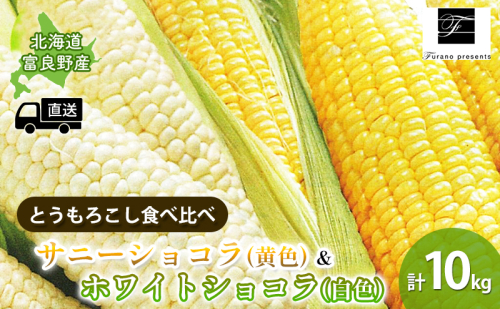 北海道
富良野産

直送

F
Furano presents

とうもろこし食べ比べ

サニーショコラ(黄色) &
ホワイトショコラ(白色)

計10kg